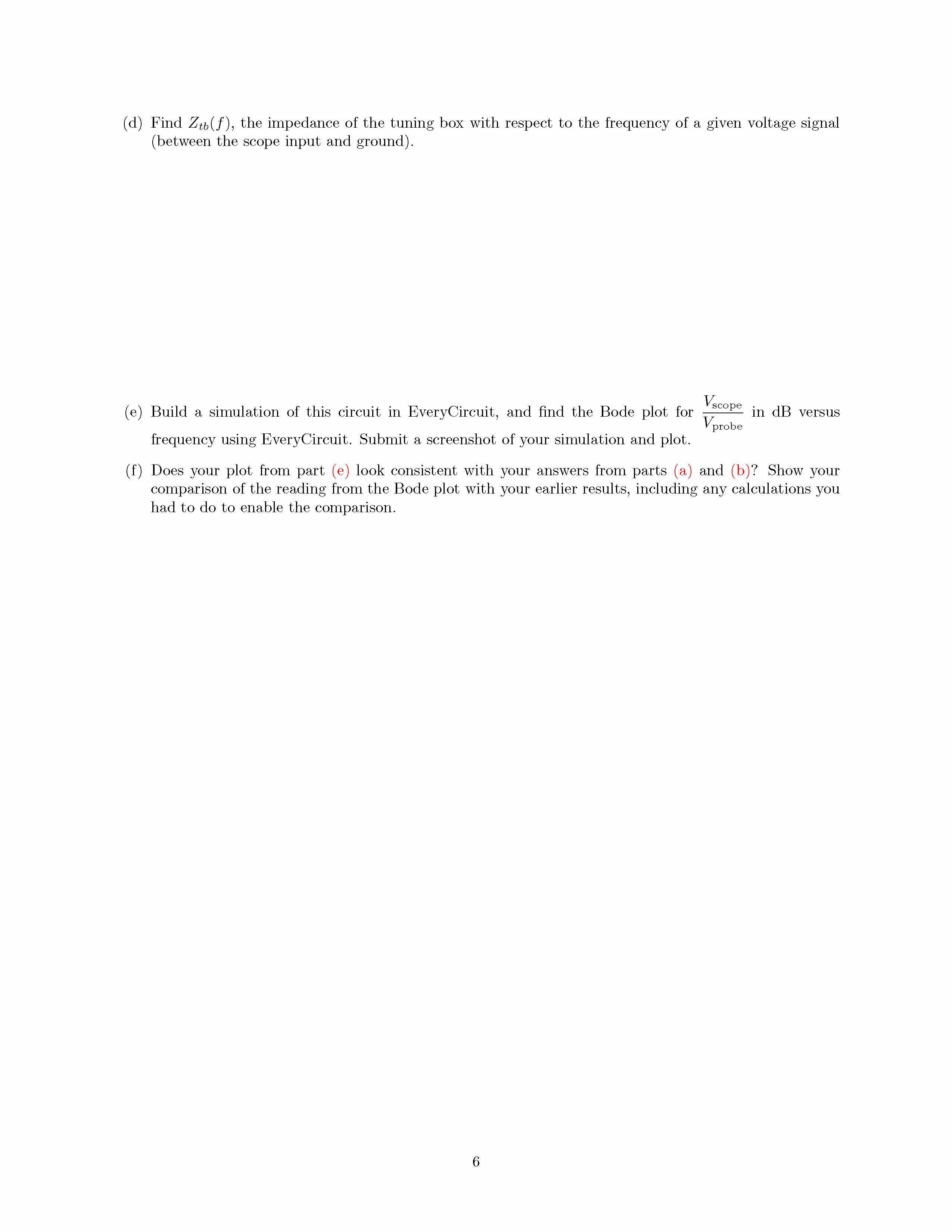 (d) Find $Z_{tb}(f)$, the impedance of the tuning box with respect to the frequency of a given voltage signal (between the scope input and ground).

(e) Build a simulation of this circuit in EveryCircuit, and find the Bode plot for $\frac{V_{\text{scope}}}{V_{\text{probe}}}$ in dB versus frequency using EveryCircuit. Submit a screenshot of your simulation and plot.

(f) Does your plot from part (e) look consistent with your answers from parts (a) and (b)? Show your comparison of the reading from the Bode plot with your earlier results, including any calculations you had to do to enable the comparison.

6